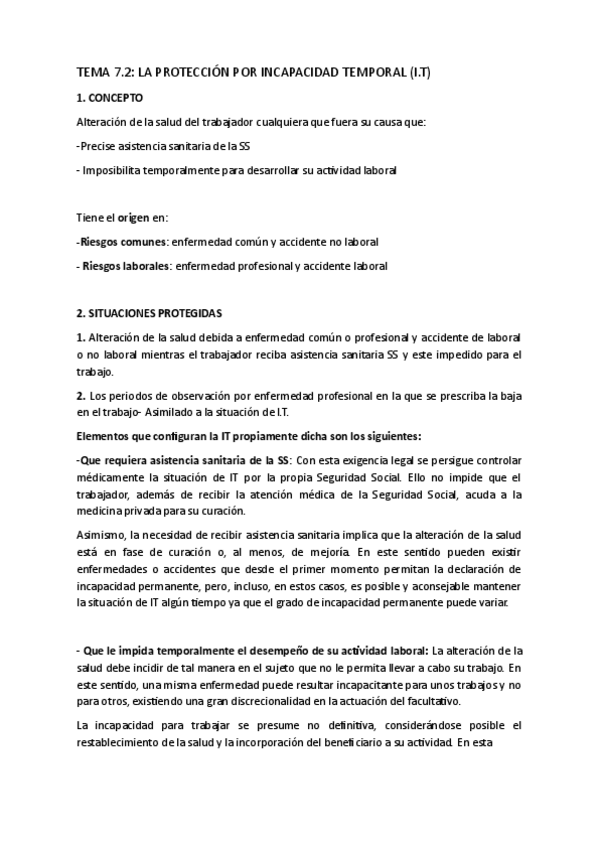 TEMA 7.2: LA PROTECCIÓN POR INCAPACIDAD TEMPORAL (I.T)

1. CONCEPTO

Alteración de la salud del trabajador cualquiera que fuera su causa que:

-Precise asistencia sanitaria de la SS

- Imposibilita temporalmente para desarrollar su actividad laboral

Tiene el origen en:

-Riesgos comunes: enfermedad común y accidente no laboral

- Riesgos laborales: enfermedad profesional y accidente laboral

2. SITUACIONES PROTEGIDAS

1. Alteración de la salud debida a enfermedad común o profesional y accidente de laboral o no laboral mientras el trabajador reciba asistencia sanitaria SS y este impedido para el trabajo.

2. Los periodos de observación por enfermedad profesional en la que se prescriba la baja en el trabajo- Asimilado a la situación de I.T.

Elementos que configuran la IT propiamente dicha son los siguientes:

-Que requiera asistencia sanitaria de la SS: Con esta exigencia legal se persigue controlar médicamente la situación de IT por la propia Seguridad Social. Ello no impide que el trabajador, además de recibir la atención médica de la Seguridad Social, acuda a la medicina privada para su curación.

Asimismo, la necesidad de recibir asistencia sanitaria implica que la alteración de la salud está en fase de curación o, al menos, de mejoría. En este sentido pueden existir enfermedades o accidentes que desde el primer momento permitan la declaración de incapacidad permanente, pero, incluso, en estos casos, es posible y aconsejable mantener la situación de IT algún tiempo ya que el grado de incapacidad permanente puede variar.

- Que le impida temporalmente el desempeño de su actividad laboral: La alteración de la salud debe incidir de tal manera en el sujeto que no le permita llevar a cabo su trabajo. En este sentido, una misma enfermedad puede resultar incapacitante para unos trabajos y no para otros, existiendo una gran discrecionalidad en la actuación del facultativo.

La incapacidad para trabajar se presume no definitiva, considerándose posible el restablecimiento de la salud y la incorporación del beneficiario a su actividad. En esta